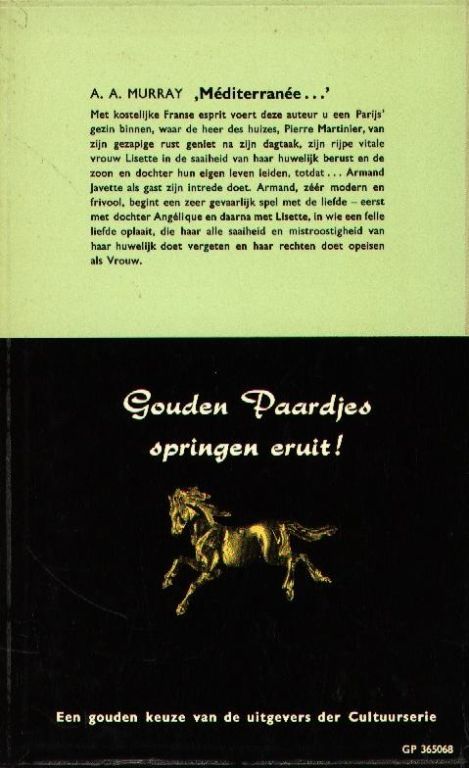 A. A. MURRAY ‚Méditerranée...'

Met kostelijke Franse esprit voert deze auteur u een Parijs' gezin binnen, waar de heer des huizes, Pierre Martinier, van zijn gezapige rust geniet na zijn dagtaak, zijn rijpe vitale vrouw Lisette in de saaiheid van haar huwelijk berust en de zoon en dochter hun eigen leven leiden, totdat... Armand Javette als gast zijn intrede doet. Armand, zéér modern en frivool, begint een zeer gevaarlijk spel met de liefde – eerst met dochter Angélique en daarna met Lisette, in wie een felle liefde oplaait, die haar alle saaiheid en mistroostigheid van haar huwelijk doet vergeten en haar rechten doet opeisen als Vrouw.

Gouden Paardjes springen eruit!

Een gouden keuze van de uitgevers der Cultuurserie

GP 365068